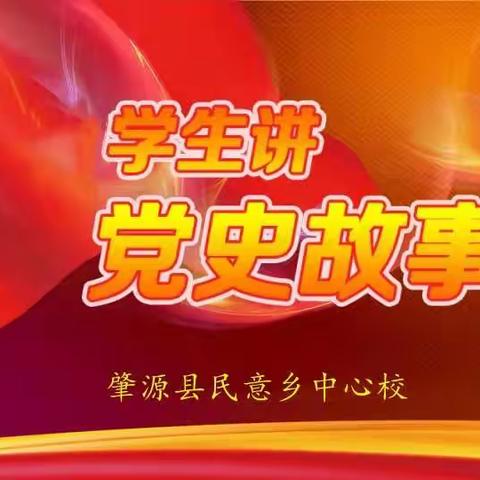 学生讲
党史故事

肇源县民意乡中心校